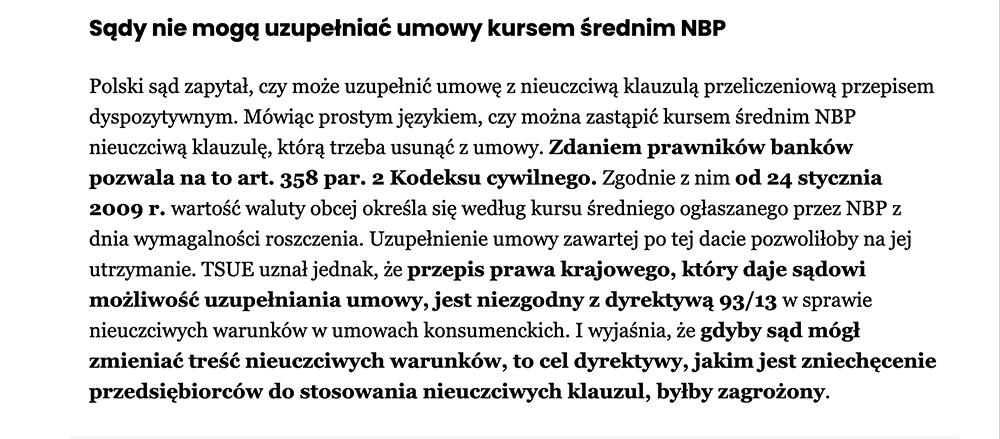 Sądy nie mogą uzupełniać umowy kursem średnim NBP

Polski sąd zapytał, czy może uzupełnić umowę z nieuczciwą klauzulą przeliczeniową przepisem dyspozytywnym. Mówiąc prostym językiem, czy można zastąpić kursem średnim NBP nieuczciwą klauzulę, którą trzeba usunąć z umowy. Zdaniem prawników banków pozwala na to art. 358 par. 2 Kodeksu cywilnego. Zgodnie z nim od 24 stycznia 2009 r. wartość waluty obcej określa się według kursu średniego ogłaszanego przez NBP z dnia wymagalności roszczenia. Uzupełnienie umowy zawartej po tej dacie pozwoliłoby na jej utrzymanie. TSUE uznał jednak, że przepis prawa krajowego, który daje sądowi możliwość uzupełniania umowy, jest niezgodny z dyrektywą 93/13 w sprawie nieuczciwych warunków w umowach konsumenckich. I wyjaśnia, że gdyby sąd mógł zmieniać treść nieuczciwych warunków, to cel dyrektywy, jakim jest zniechęcenie przedsiębiorców do stosowania nieuczciwych klauzul, byłby zagrożony.